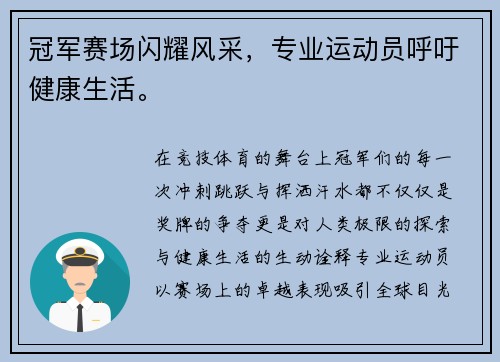 冠军赛场闪耀风采，专业运动员呼吁健康生活。

在竞技体育的舞台上冠军们的每一次冲刺跳跃与挥洒汗水都不仅仅是奖牌的争夺更是对人类极限的探索与健康生活的生动诠释专业运动员以赛场上的卓越表现吸引全球目光